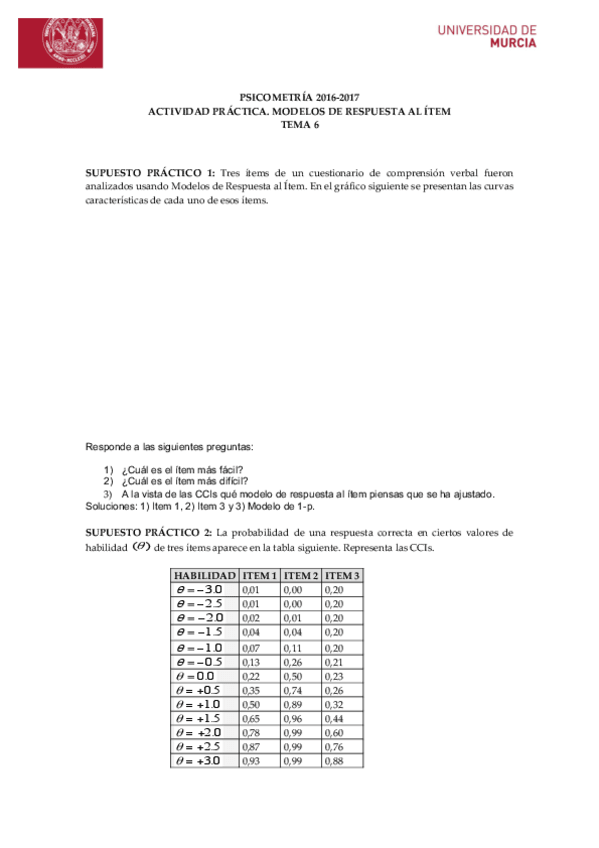 UNIVERSIDAD DE
MURCIA

PSICOMETRÍA 2016-2017
ACTIVIDAD PRÁCTICA. MODELOS DE RESPUESTA AL ÍTEM
TEMA 6

SUPUESTO PRÁCTICO 1: Tres ítems de un cuestionario de comprensión verbal fueron analizados usando Modelos de Respuesta al Ítem. En el gráfico siguiente se presentan las curvas características de cada uno de esos ítems.

Responde a las siguientes preguntas:

1) ¿Cuál es el ítem más fácil?
2) ¿Cuál es el ítem más difícil?
3) A la vista de las CCIs qué modelo de respuesta al ítem piensas que se ha ajustado.
Soluciones: 1) Item 1, 2) Item 3 y 3) Modelo de 1-p.

SUPUESTO PRÁCTICO 2: La probabilidad de una respuesta correcta en ciertos valores de habilidad $(\theta)$ de tres ítems aparece en la tabla siguiente. Representa las CCIs.

| HABILIDAD | ITEM 1 | ITEM 2 | ITEM 3 |
|---|---|---|---|
| $\theta = -3.0$ | 0,01 | 0,00 | 0,20 |
| $\theta = -2.5$ | 0,01 | 0,00 | 0,20 |
| $\theta = -2.0$ | 0,02 | 0,01 | 0,20 |
| $\theta = -1.5$ | 0,04 | 0,04 | 0,20 |
| $\theta = -1.0$ | 0,07 | 0,11 | 0,20 |
| $\theta = -0.5$ | 0,13 | 0,26 | 0,21 |
| $\theta = 0.0$ | 0,22 | 0,50 | 0,23 |
| $\theta = +0.5$ | 0,35 | 0,74 | 0,26 |
| $\theta = +1.0$ | 0,50 | 0,89 | 0,32 |
| $\theta = +1.5$ | 0,65 | 0,96 | 0,44 |
| $\theta = +2.0$ | 0,78 | 0,99 | 0,60 |
| $\theta = +2.5$ | 0,87 | 0,99 | 0,76 |
| $\theta = +3.0$ | 0,93 | 0,99 | 0,88 |